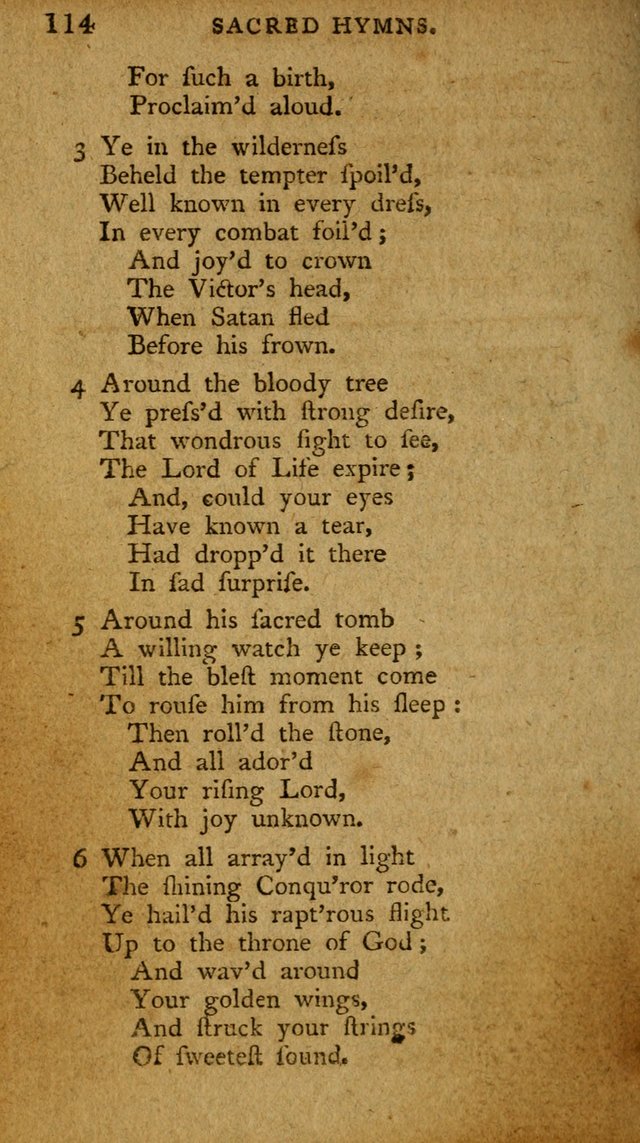 114 SACRED HYMNS.

For ſuch a birth,
Proclaim'd aloud.

3 Ye in the wilderneſs
Beheld the tempter ſpoil'd,
Well known in every dreſs,
In every combat foil'd;
And joy'd to crown
The Victor's head,
When Satan fled
Before his frown.

4 Around the bloody tree
Ye preſs'd with ſtrong deſire,
That wondrous ſight to ſee,
The Lord of Life expire;
And, could your eyes
Have known a tear,
Had dropp'd it there
In ſad ſurpriſe.

5 Around his ſacred tomb
A willing watch ye keep;
Till the bleſt moment come
To rouſe him from his ſleep:
Then roll'd the ſtone,
And all ador'd
Your riſing Lord,
With joy unknown.

6 When all array'd in light
The ſhining Conqu'ror rode,
Ye hail'd his rapt'rous flight
Up to the throne of God;
And wav'd around
Your golden wings,
And ſtruck your ſtrings
Of ſweeteſt ſound.